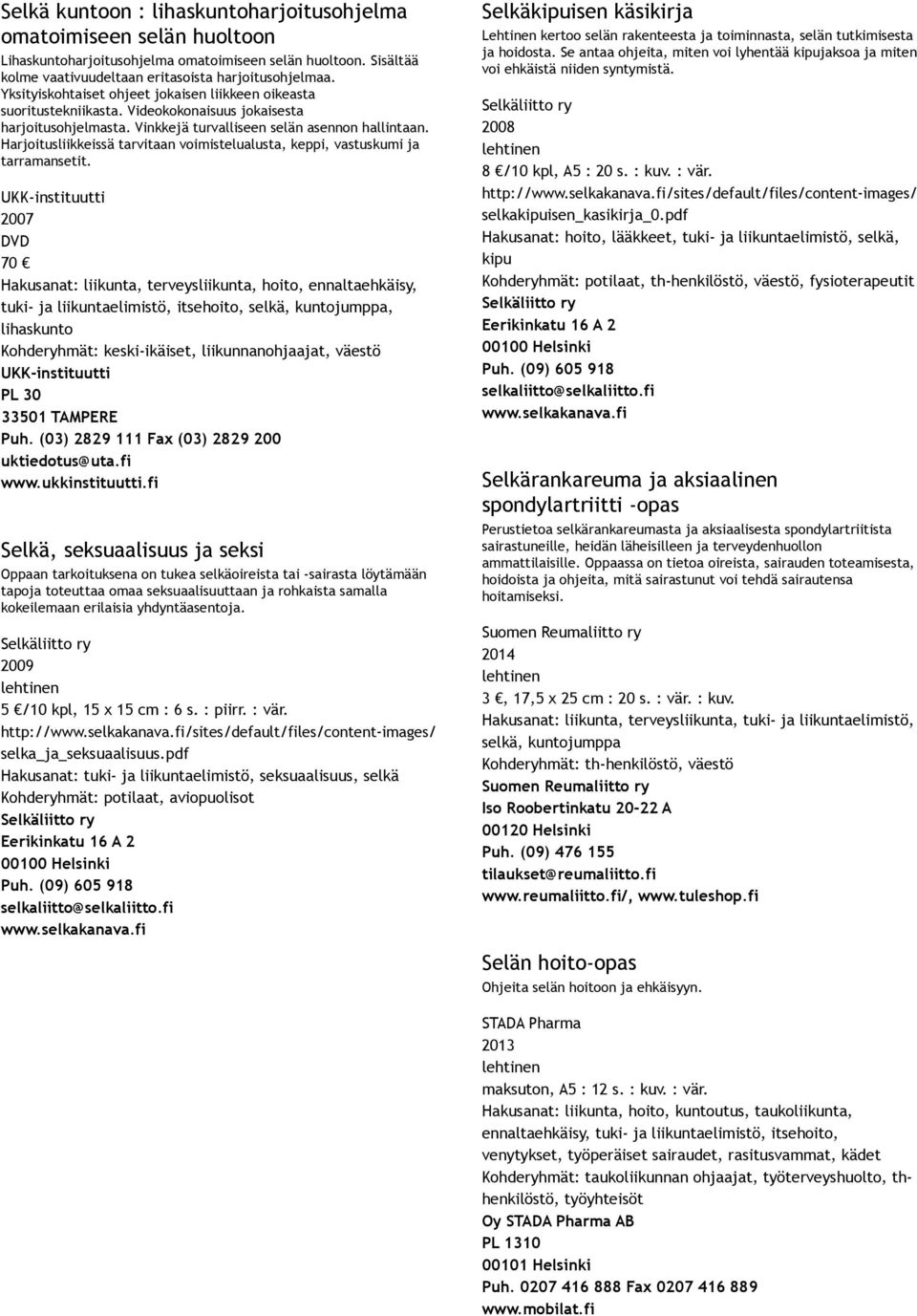 Selkä kuntoon : lihaskuntoharjoitusohjelma omatoimiseen selän huoltoon

Lihaskuntoharjoitusohjelma omatoimiseen selän huoltoon. Sisältää kolme vaativuudeltaan eritasoista harjoitusohjelmaa. Yksityiskohtaiset ohjeet jokaisen liikkeen oikeasta suoritustekniikasta. Videokokonaisuus jokaisesta harjoitusohjelmasta. Vinkkejä turvalliseen selän asennon hallintaan. Harjoitusliikkeissä tarvitaan voimistelualusta, keppi, vastuskumi ja tarramansetit.

UKK-instituutti
2007
DVD
70 €
Hakusanat: liikunta, terveysliikunta, hoito, ennaltaehkäisy, tuki- ja liikuntaelimistö, itsehoito, selkä, kuntojumppa, lihaskunto
Kohderyhmät: keski-ikäiset, liikunnanohjaajat, väestö
UKK-instituutti
PL 30
33501 TAMPERE
Puh. (03) 2829 111 Fax (03) 2829 200
uktiedotus@uta.fi
www.ukkinstituutti.fi

Selkä, seksuaalisuus ja seksi

Oppaan tarkoituksena on tukea selkäoireista tai -sairasta löytämään tapoja toteuttaa omaa seksuaalisuuttaan ja rohkaista samalla kokeilemaan erilaisia yhdyntäasentoja.

Selkäliitto ry
2009
lehtinen
5 €/10 kpl, 15 x 15 cm : 6 s. : piirr. : vär.
http://www.selkakanava.fi/sites/default/files/content-images/selka_ja_seksuaalisuus.pdf
Hakusanat: tuki- ja liikuntaelimistö, seksuaalisuus, selkä
Kohderyhmät: potilaat, aviopuolisot
Selkäliitto ry
Eerikinkatu 16 A 2
00100 Helsinki
Puh. (09) 605 918
selkaliitto@selkaliitto.fi
www.selkakanava.fi

Selkäkipuisen käsikirja

Lehtinen kertoo selän rakenteesta ja toiminnasta, selän tutkimisesta ja hoidosta. Se antaa ohjeita, miten voi lyhentää kipujaksoa ja miten voi ehkäistä niiden syntymistä.

Selkäliitto ry
2008
lehtinen
8 €/10 kpl, A5 : 20 s. : kuv. : vär.
http://www.selkakanava.fi/sites/default/files/content-images/selkakipuisen_kasikirja_0.pdf
Hakusanat: hoito, lääkkeet, tuki- ja liikuntaelimistö, selkä, kipu
Kohderyhmät: potilaat, th-henkilöstö, väestö, fysioterapeutit
Selkäliitto ry
Eerikinkatu 16 A 2
00100 Helsinki
Puh. (09) 605 918
selkaliitto@selkaliitto.fi
www.selkakanava.fi

Selkärankareuma ja aksiaalinen spondylartriitti -opas

Perustietoa selkärankareumasta ja aksiaalisesta spondylartriitista sairastuneille, heidän läheisilleen ja terveydenhuollon ammattilaisille. Oppaassa on tietoa oireista, sairauden toteamisesta, hoidoista ja ohjeita, mitä sairastunut voi tehdä sairautensa hoitamiseksi.

Suomen Reumaliitto ry
2014
lehtinen
3 €, 17,5 x 25 cm : 20 s. : vär. : kuv.
Hakusanat: liikunta, terveysliikunta, tuki- ja liikuntaelimistö, selkä, kuntojumppa
Kohderyhmät: th-henkilöstö, väestö
Suomen Reumaliitto ry
Iso Roobertinkatu 20-22 A
00120 Helsinki
Puh. (09) 476 155
tilaukset@reumaliitto.fi
www.reumaliitto.fi/, www.tuleshop.fi

Selän hoito-opas

Ohjeita selän hoitoon ja ehkäisyyn.

STADA Pharma
2013
lehtinen
maksuton, A5 : 12 s. : kuv. : vär.
Hakusanat: liikunta, hoito, kuntoutus, taukoliikunta, ennaltaehkäisy, tuki- ja liikuntaelimistö, itsehoito, venytykset, työperäiset sairaudet, rasitusvammat, kädet
Kohderyhmät: taukoliikunnan ohjaajat, työterveyshuolto, th-henkilöstö, työyhteisöt
Oy STADA Pharma AB
PL 1310
00101 Helsinki
Puh. 0207 416 888 Fax 0207 416 889
www.mobilat.fi